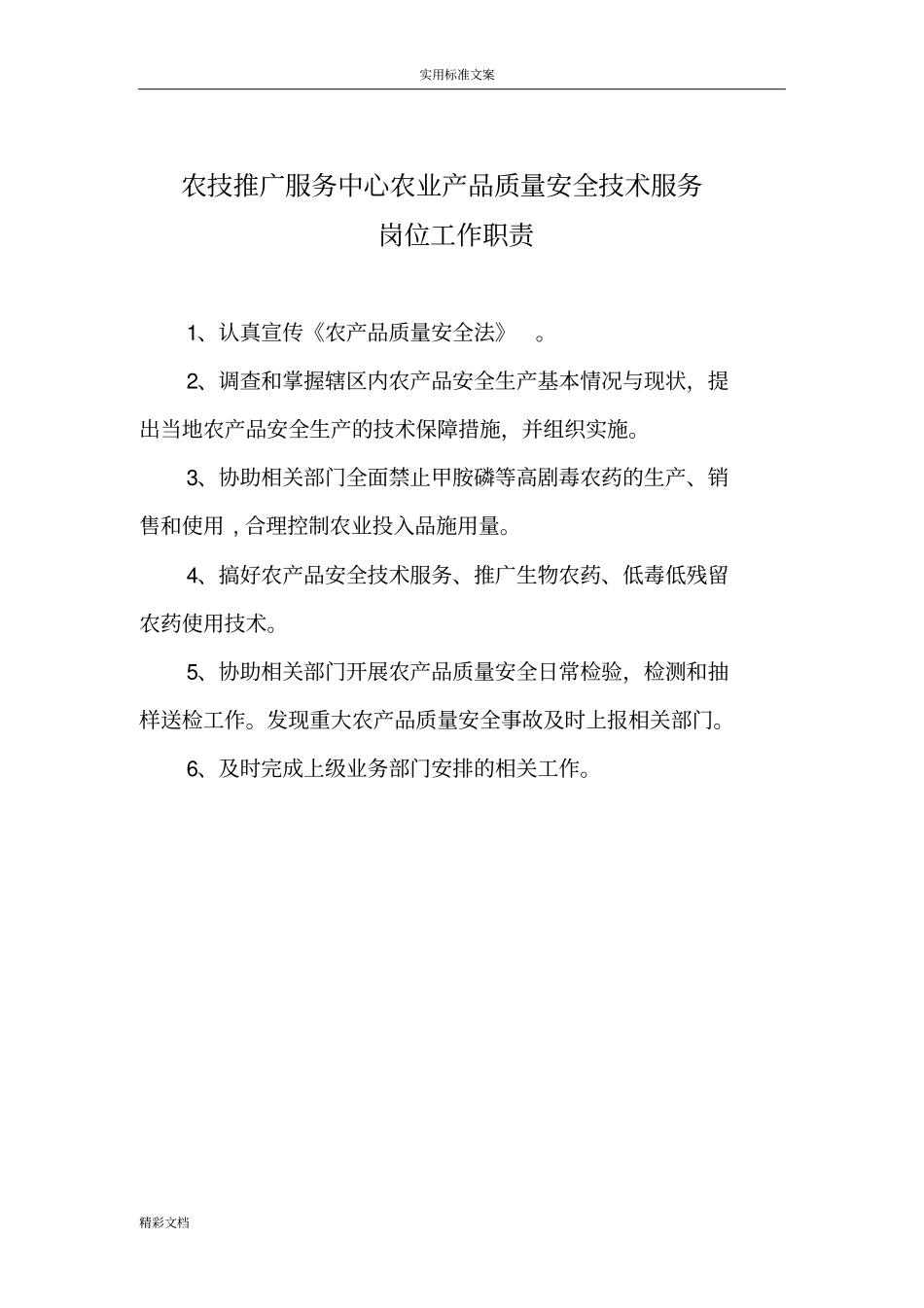 实用标准文案

农技推广服务中心农业产品质量安全技术服务
岗位工作职责

1、认真宣传《农产品质量安全法》　。

2、调查和掌握辖区内农产品安全生产基本情况与现状，提出当地农产品安全生产的技术保障措施，并组织实施。

3、协助相关部门全面禁止甲胺磷等高剧毒农药的生产、销售和使用，合理控制农业投入品施用量。

4、搞好农产品安全技术服务、推广生物农药、低毒低残留农药使用技术。

5、协助相关部门开展农产品质量安全日常检验，检测和抽样送检工作。发现重大农产品质量安全事故及时上报相关部门。

6、及时完成上级业务部门安排的相关工作。

精彩文档